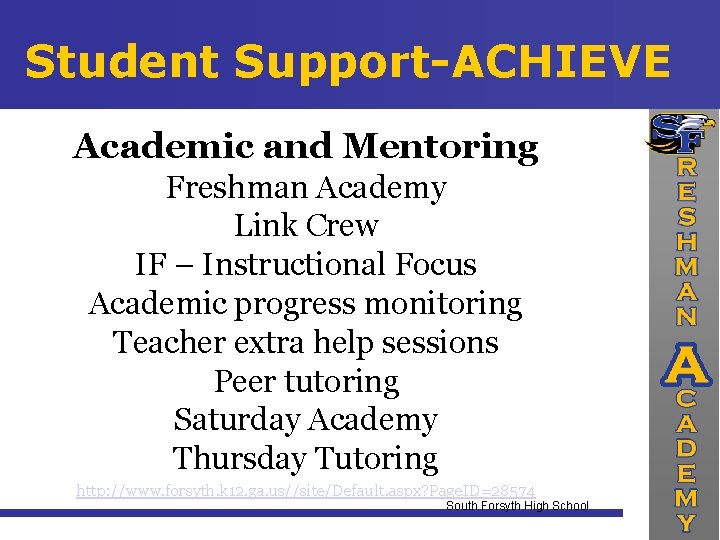 Student Support-ACHIEVE

Academic and Mentoring
Freshman Academy
Link Crew
IF – Instructional Focus
Academic progress monitoring
Teacher extra help sessions
Peer tutoring
Saturday Academy
Thursday Tutoring

http://www.forsyth.k12.ga.us//site/Default.aspx?PageID=28574

South Forsyth High School

SF
FRESHMAN
ACADEMY